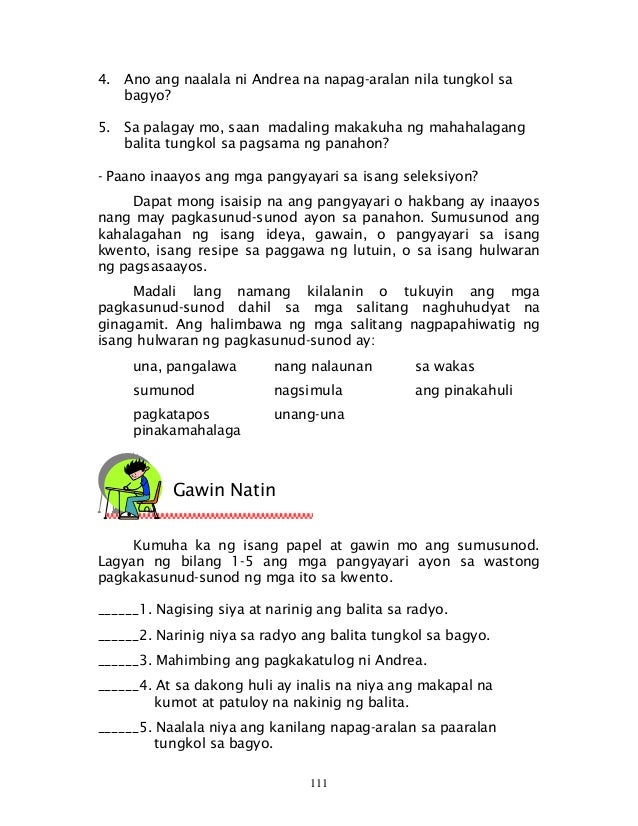 4. Ano ang naalala ni Andrea na napag-aralan nila tungkol sa bagyo?

5. Sa palagay mo, saan madaling makakuha ng mahahalagang balita tungkol sa pagsama ng panahon?

- Paano inaayos ang mga pangyayari sa isang seleksiyon?

Dapat mong isaisip na ang pangyayari o hakbang ay inaayos nang may pagkasunud-sunod ayon sa panahon. Sumusunod ang kahalagahan ng isang ideya, gawain, o pangyayari sa isang kwento, isang resipe sa paggawa ng lutuin, o sa isang hulwaran ng pagsasaayos.

Madali lang namang kilalanin o tukuyin ang mga pagkasunud-sunod dahil sa mga salitang naghuhudyat na ginagamit. Ang halimbawa ng mga salitang nagpapahiwatig ng isang hulwaran ng pagkasunud-sunod ay:

una, pangalawa
sumunod
pagkatapos
pinakamahalaga

nang nalaunan
nagsimula
unang-una

sa wakas
ang pinakahuli

Gawin Natin

Kumuha ka ng isang papel at gawin mo ang sumusunod. Lagyan ng bilang 1-5 ang mga pangyayari ayon sa wastong pagkakasunud-sunod ng mga ito sa kwento.

______1. Nagising siya at narinig ang balita sa radyo.

______2. Narinig niya sa radyo ang balita tungkol sa bagyo.

______3. Mahimbing ang pagkakatulog ni Andrea.

______4. At sa dakong huli ay inalis na niya ang makapal na kumot at patuloy na nakinig ng balita.

______5. Naalala niya ang kanilang napag-aralan sa paaralan tungkol sa bagyo.

111